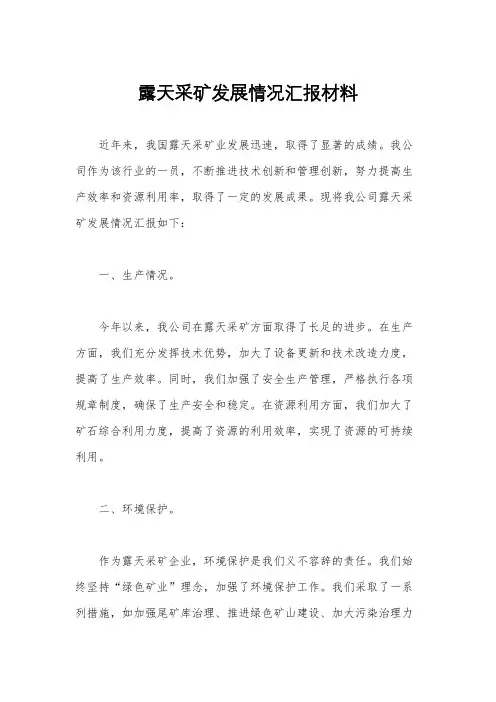 露天采矿发展情况汇报材料

近年来，我国露天采矿业发展迅速，取得了显著的成绩。我公司作为该行业的一员，不断推进技术创新和管理创新，努力提高生产效率和资源利用率，取得了一定的发展成果。现将我公司露天采矿发展情况汇报如下：

一、生产情况。

今年以来，我公司在露天采矿方面取得了长足的进步。在生产方面，我们充分发挥技术优势，加大了设备更新和技术改造力度，提高了生产效率。同时，我们加强了安全生产管理，严格执行各项规章制度，确保了生产安全和稳定。在资源利用方面，我们加大了矿石综合利用力度，提高了资源的利用效率，实现了资源的可持续利用。

二、环境保护。

作为露天采矿企业，环境保护是我们义不容辞的责任。我们始终坚持“绿色矿业”理念，加强了环境保护工作。我们采取了一系列措施，如加强尾矿库治理、推进绿色矿山建设、加大污染治理力